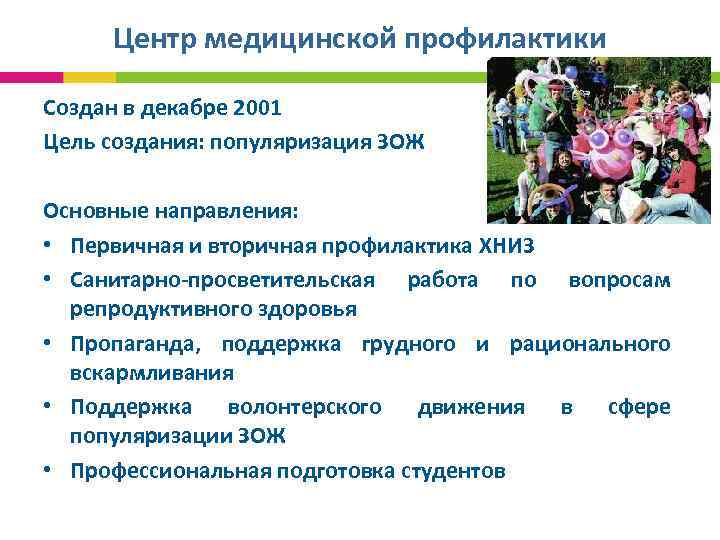 Центр медицинской профилактики

Создан в декабре 2001

Цель создания: популяризация ЗОЖ

Основные направления:

• Первичная и вторичная профилактика ХНИЗ
• Санитарно-просветительская работа по вопросам репродуктивного здоровья
• Пропаганда, поддержка грудного и рационального вскармливания
• Поддержка волонтерского движения в сфере популяризации ЗОЖ
• Профессиональная подготовка студентов